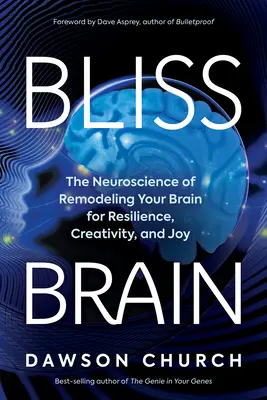 Foreword by Dave Asprey, author of Bulletproof

BLISS

The Neuroscience of Remodeling Your Brain for Resilience, Creativity, and Joy

BRAIN

DAWSON CHURCH

Best-selling author of The Genie in Your Genes